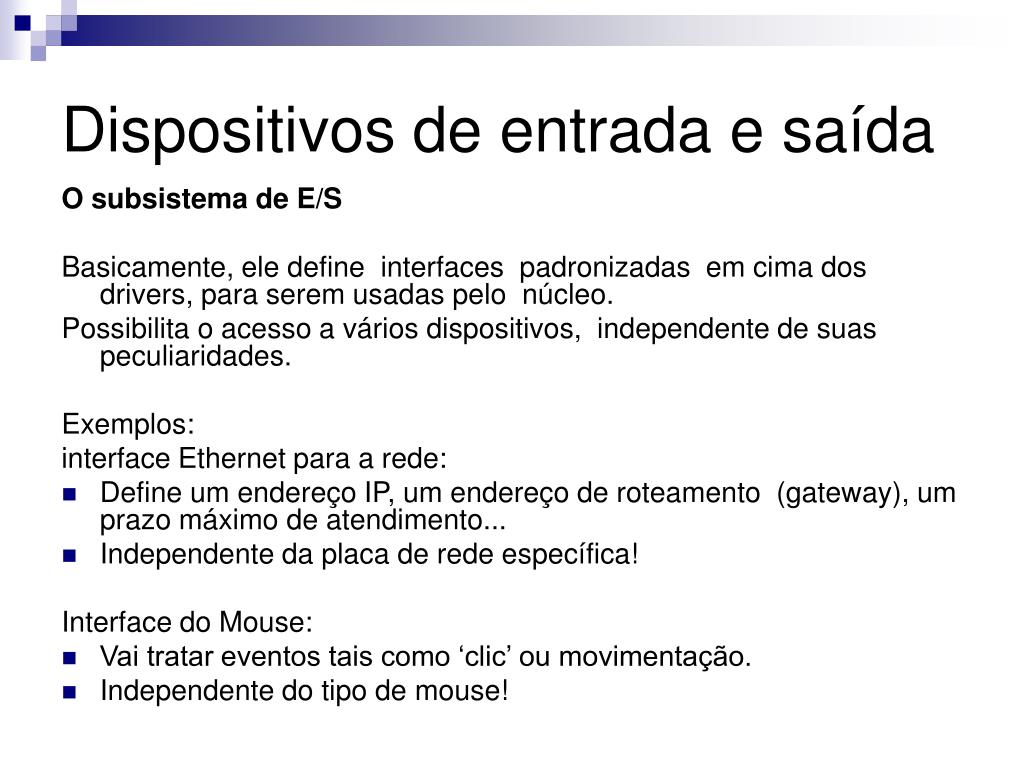 Dispositivos de entrada e saída

O subsistema de E/S

Basicamente, ele define interfaces padronizadas em cima dos drivers, para serem usadas pelo núcleo.
Possibilita o acesso a vários dispositivos, independente de suas peculiaridades.

Exemplos:
interface Ethernet para a rede:
- Define um endereço IP, um endereço de roteamento (gateway), um prazo máximo de atendimento...
- Independente da placa de rede específica!

Interface do Mouse:
- Vai tratar eventos tais como ‘clic’ ou movimentação.
- Independente do tipo de mouse!